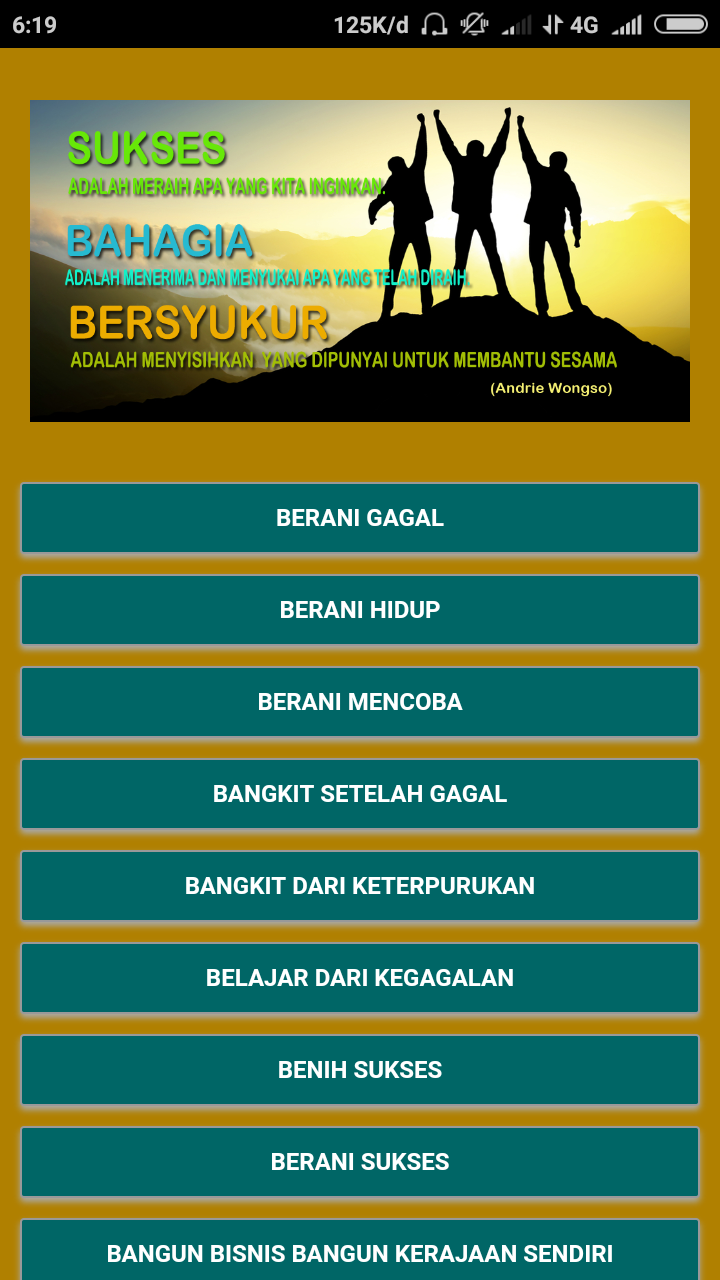 6:19 125K/d 4G

SUKSES
ADALAH MERAIH APA YANG KITA INGINKAN.

BAHAGIA
ADALAH MENERIMA DAN MENYUKAI APA YANG TELAH DIRAIH.

BERSYUKUR
ADALAH MENYISIHKAN YANG DIPUNYAI UNTUK MEMBANTU SESAMA
(Andrie Wongso)

BERANI GAGAL

BERANI HIDUP

BERANI MENCOBA

BANGKIT SETELAH GAGAL

BANGKIT DARI KETERPURUKAN

BELAJAR DARI KEGAGALAN

BENIH SUKSES

BERANI SUKSES

BANGUN BISNIS BANGUN KERAJAAN SENDIRI